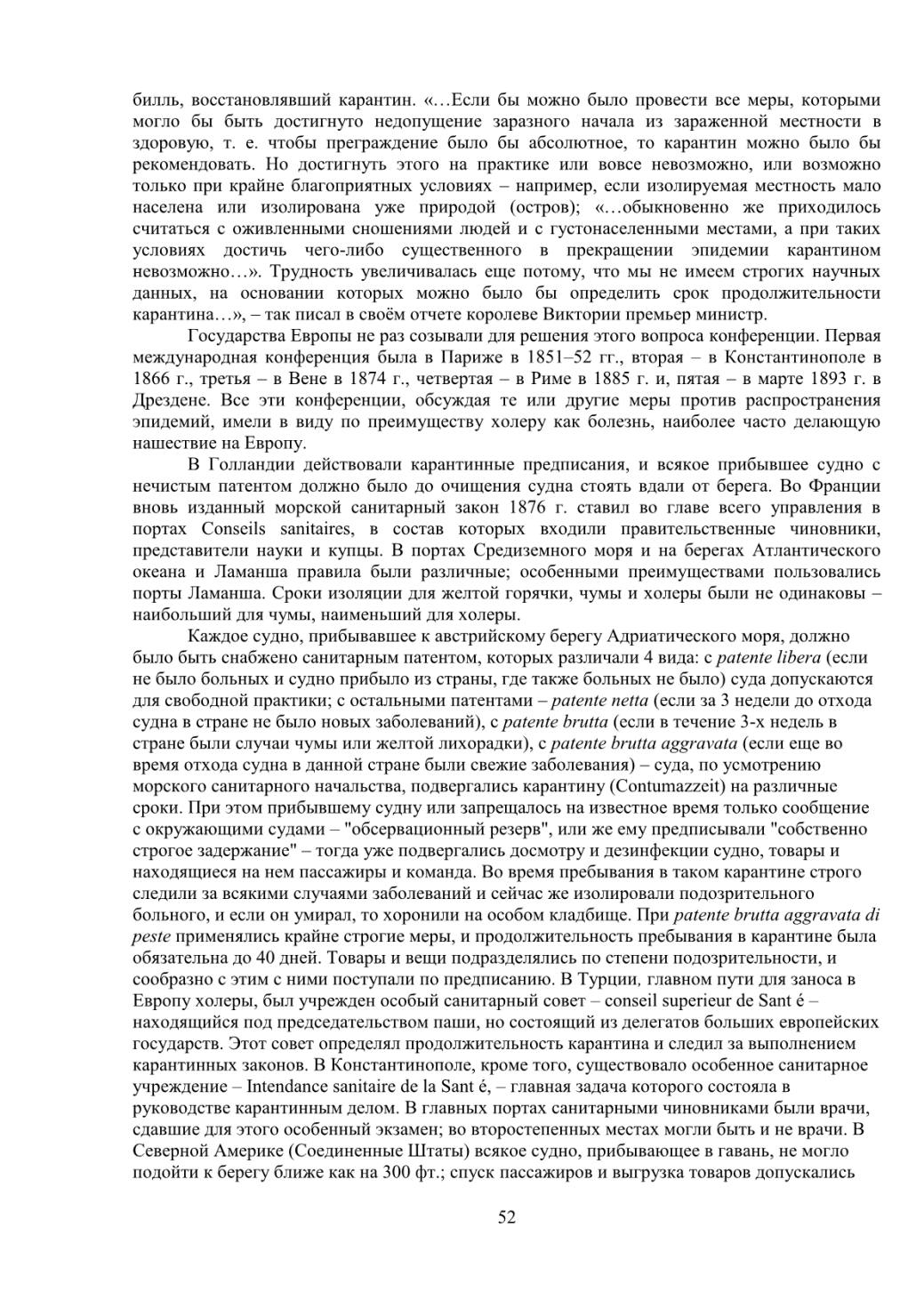 билль, восстановлявший карантин. «…Если бы можно было провести все меры, которыми могло бы быть достигнуто недопущение заразного начала из зараженной местности в здоровую, т. е. чтобы преграждение было бы абсолютное, то карантин можно было бы рекомендовать. Но достигнуть этого на практике или вовсе невозможно, или возможно только при крайне благоприятных условиях – например, если изолируемая местность мало населена или изолирована уже природой (остров); «…обыкновенно же приходилось считаться с оживленными сношениями людей и с густонаселенными местами, а при таких условиях достичь чего-либо существенного в прекращении эпидемии карантином невозможно…». Трудность увеличивалась еще потому, что мы не имеем строгих научных данных, на основании которых можно было бы определить срок продолжительности карантина…», – так писал в своём отчете королеве Виктории премьер министр.

Государства Европы не раз созывали для решения этого вопроса конференции. Первая международная конференция была в Париже в 1851–52 гг., вторая – в Константинополе в 1866 г., третья – в Вене в 1874 г., четвертая – в Риме в 1885 г. и, пятая – в марте 1893 г. в Дрездене. Все эти конференции, обсуждая те или другие меры против распространения эпидемий, имели в виду по преимуществу холеру как болезнь, наиболее часто делающую нашествие на Европу.

В Голландии действовали карантинные предписания, и всякое прибывшее судно с нечистым патентом должно было до очищения судна стоять вдали от берега. Во Франции вновь изданный морской санитарный закон 1876 г. ставил во главе всего управления в портах Conseils sanitaires, в состав которых входили правительственные чиновники, представители науки и купцы. В портах Средиземного моря и на берегах Атлантического океана и Ламанша правила были различные; особенными преимуществами пользовались порты Ламанша. Сроки изоляции для желтой горячки, чумы и холеры были не одинаковы – наибольший для чумы, наименьший для холеры.

Каждое судно, прибывавшее к австрийскому берегу Адриатического моря, должно было быть снабжено санитарным патентом, которых различали 4 вида: с patente libera (если не было больных и судно прибыло из страны, где также больных не было) суда допускаются для свободной практики; с остальными патентами – patente netta (если за 3 недели до отхода судна в стране не было новых заболеваний), с patente brutta (если в течение 3-х недель в стране были случаи чумы или желтой лихорадки), с patente brutta aggravata (если еще во время отхода судна в данной стране были свежие заболевания) – суда, по усмотрению морского санитарного начальства, подвергались карантину (Contumazzeit) на различные сроки. При этом прибывшему судну или запрещалось на известное время только сообщение с окружающими судами – "обсервационный резерв", или же ему предписывали "собственно строгое задержание" – тогда уже подвергались досмотру и дезинфекции судно, товары и находящиеся на нем пассажиры и команда. Во время пребывания в таком карантине строго следили за всякими случаями заболеваний и сейчас же изолировали подозрительного больного, и если он умирал, то хоронили на особом кладбище. При patente brutta aggravata di peste применялись крайне строгие меры, и продолжительность пребывания в карантине была обязательна до 40 дней. Товары и вещи подразделялись по степени подозрительности, и сообразно с этим с ними поступали по предписанию. В Турции, главном пути для заноса в Европу холеры, был учрежден особый санитарный совет – conseil superieur de Sant é – находящийся под председательством паши, но состоящий из делегатов больших европейских государств. Этот совет определял продолжительность карантина и следил за выполнением карантинных законов. В Константинополе, кроме того, существовало особенное санитарное учреждение – Intendance sanitaire de la Sant é, – главная задача которого состояла в руководстве карантинным делом. В главных портах санитарными чиновниками были врачи, сдавшие для этого особенный экзамен; во второстепенных местах могли быть и не врачи. В Северной Америке (Соединенные Штаты) всякое судно, прибывающее в гавань, не могло подойти к берегу ближе как на 300 фт.; спуск пассажиров и выгрузка товаров допускались

52